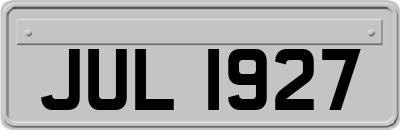 JUL 1927